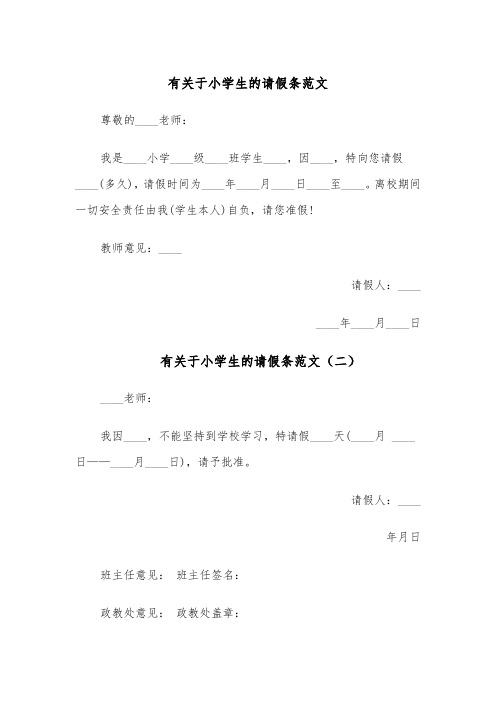 有关于小学生的请假条范文

尊敬的____老师：

我是____小学____级____班学生____，因____，特向您请假____(多久)，请假时间为____年____月____日____至____。离校期间一切安全责任由我(学生本人)自负，请您准假！

教师意见：____

请假人：____

____年____月____日

有关于小学生的请假条范文（二）

____老师：

我因____，不能坚持到学校学习，特请假____天(____月 ____日——____月____日)，请予批准。

请假人：____

年月日

班主任意见： 班主任签名：

政教处意见： 政教处盖章：